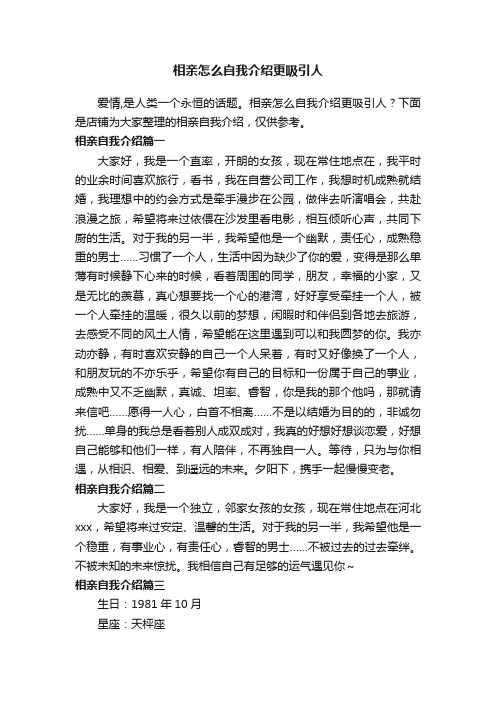 相亲怎么自我介绍更吸引人

爱情,是人类一个永恒的话题。相亲怎么自我介绍更吸引人？下面是店铺为大家整理的相亲自我介绍，仅供参考。

相亲自我介绍篇一

大家好，我是一个直率，开朗的女孩，现在常住地点在，我平时的业余时间喜欢旅行，看书，我在自营公司工作，我想时机成熟就结婚，我理想中的约会方式是牵手漫步在公园，做伴去听演唱会，共赴浪漫之旅，希望将来过依偎在沙发里看电影，相互倾听心声，共同下厨的生活。对于我的另一半，我希望他是一个幽默，责任心，成熟稳重的男士......习惯了一个人，生活中因为缺少了你的爱，变得是那么单薄有时候静下心来的时候，看着周围的同学，朋友，幸福的小家，又是无比的羡慕，真心想要找一个心的港湾，好好享受牵挂一个人，被一个人牵挂的温暖，很久以前的梦想，闲暇时和伴侣到各地去旅游，去感受不同的风土人情，希望能在这里遇到可以和我圆梦的你。我亦动亦静，有时喜欢安静的自己一个人呆着，有时又好像换了一个人，和朋友玩的不亦乐乎，希望你有自己的目标和一份属于自己的事业，成熟中又不乏幽默，真诚、坦率、睿智，你是我的那个他吗，那就请来信吧......愿得一人心，白首不相离......不是以结婚为目的的，非诚勿扰......单身的我总是看着别人成双成对，我真的好想好想谈恋爱，好想自己能够和他们一样，有人陪伴，不再独自一人。等待，只为与你相遇，从相识、相爱、到遥远的未来。夕阳下，携手一起慢慢变老。

相亲自我介绍篇二

大家好，我是一个独立，邻家女孩的女孩，现在常住地点在河北xxx，希望将来过安定、温馨的生活。对于我的另一半，我希望他是一个稳重，有事业心，有责任心，睿智的男士......不被过去的过去牵绊。不被未知的未来惊扰。我相信自己有足够的运气遇见你～

相亲自我介绍篇三

生日：1981 年 10 月

星座：天枰座